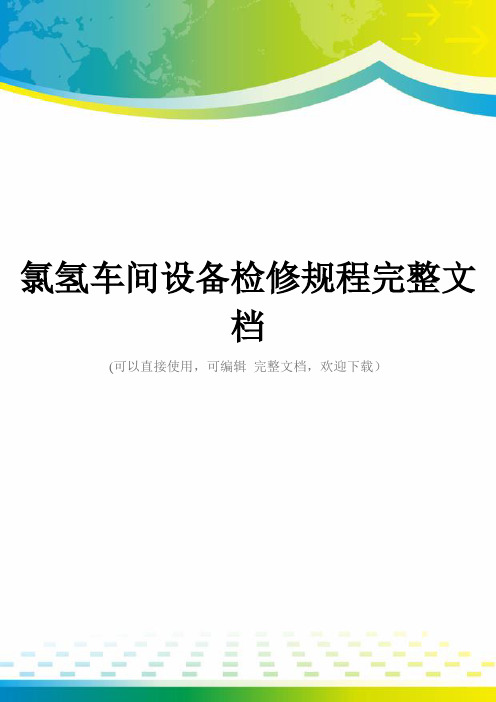 氯氢车间设备检修规程完整文档

(可以直接使用，可编辑 完整文档，欢迎下载)